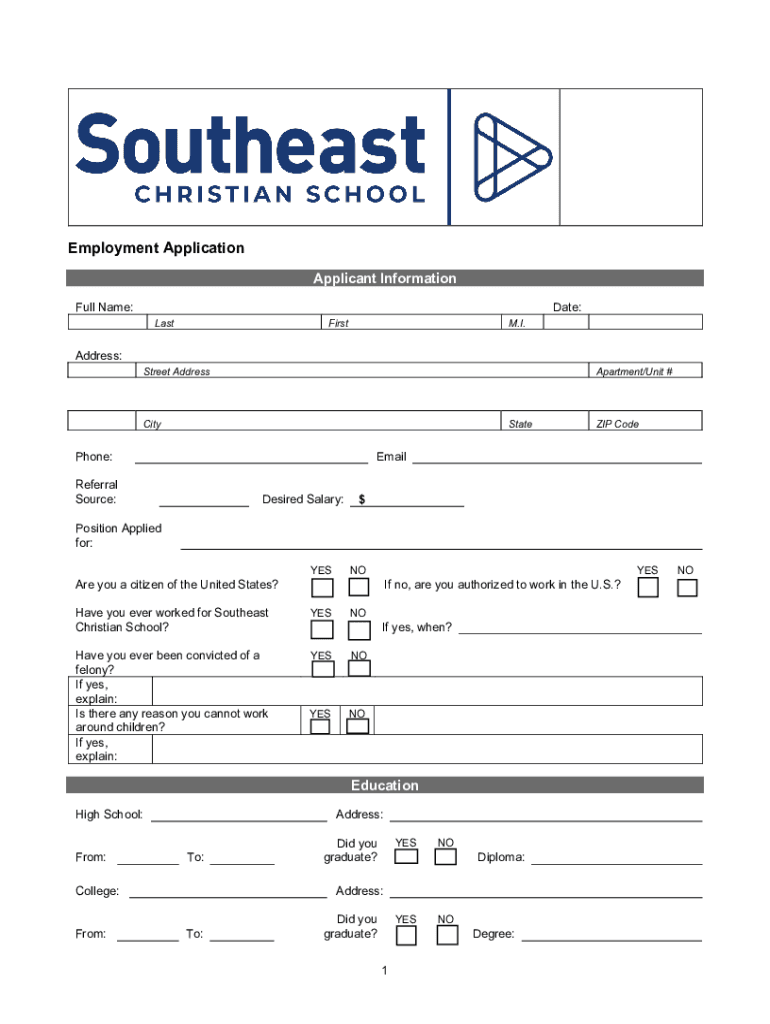 Southeast
CHRISTIAN SCHOOL

Employment Application

Applicant Information

Full Name: Date:

Last First M.I.

Address:

Street Address Apartment/Unit #

City State ZIP Code

Phone: Email

Referral Source: Desired Salary: $

Position Applied for:

Are you a citizen of the United States? YES NO If no, are you authorized to work in the U.S.? YES NO

Have you ever worked for Southeast Christian School? YES NO If yes, when?

Have you ever been convicted of a felony? YES NO

If yes, explain:

Is there any reason you cannot work around children? YES NO

If yes, explain:

Education

High School: Address:

From: To: Did you graduate? YES NO Diploma:

College: Address:

From: To: Did you graduate? YES NO Degree:

1